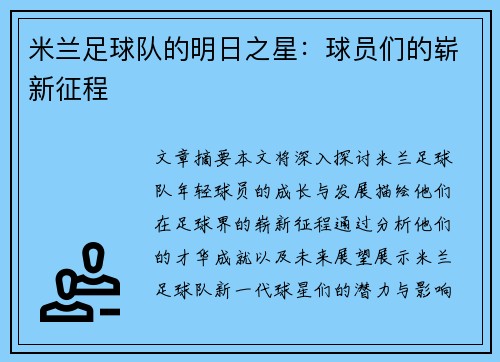 米兰足球队的明日之星：球员们的崭新征程

文章摘要本文将深入探讨米兰足球队年轻球员的成长与发展描绘他们在足球界的崭新征程通过分析他们的才华成就以及未来展望展示米兰足球队新一代球星们的潜力与影响